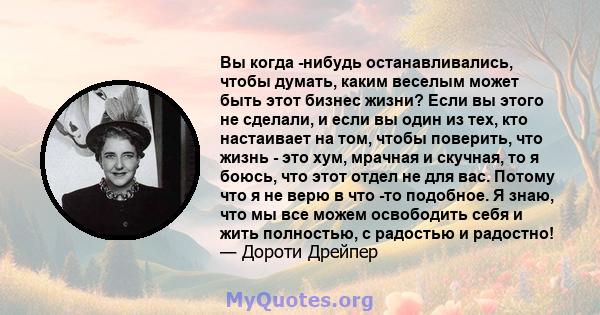 Вы когда -нибудь останавливались, чтобы думать, каким веселым может быть этот бизнес жизни? Если вы этого не сделали, и если вы один из тех, кто настаивает на том, чтобы поверить, что жизнь - это хум, мрачная и скучная, то я боюсь, что этот отдел не для вас. Потому что я не верю в что -то подобное. Я знаю, что мы все можем освободить себя и жить полностью, с радостью и радостно!
— Дороти Дрейпер

MyQuotes.org